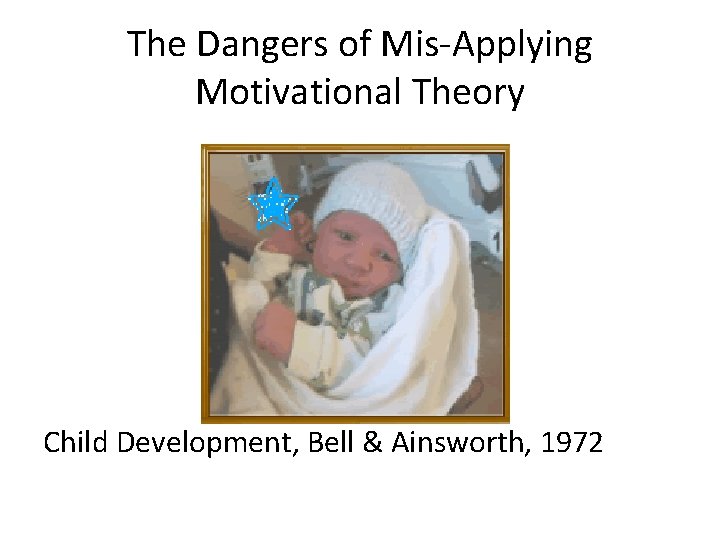 The Dangers of Mis-Applying Motivational Theory

Child Development, Bell & Ainsworth, 1972